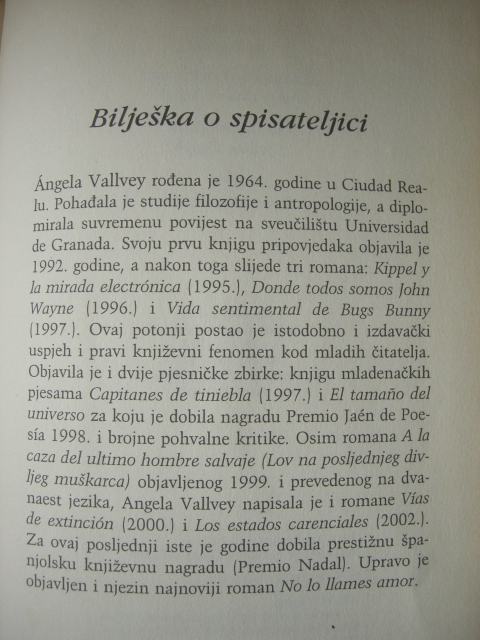 Bilješka o spisateljici

Ángela Vallvey rođena je 1964. godine u Ciudad Realu. Pohađala je studije filozofije i antropologije, a diplomirala suvremenu povijest na sveučilištu Universidad de Granada. Svoju prvu knjigu pripovjedaka objavila je 1992. godine, a nakon toga slijede tri romana: Kippel y la mirada electrónica (1995.), Donde todos somos John Wayne (1996.) i Vida sentimental de Bugs Bunny (1997.). Ovaj potonji postao je istodobno i izdavački uspjeh i pravi književni fenomen kod mladih čitatelja. Objavila je i dvije pjesničke zbirke: knjigu mladenačkih pjesama Capitanes de tiniebla (1997.) i El tamaño del universo za koju je dobila nagradu Premio Jaén de Poesía 1998. i brojne pohvalne kritike. Osim romana A la caza del ultimo hombre salvaje (Lov na posljednjeg divljeg muškarca) objavljenog 1999. i prevedenog na dvanaest jezika, Angela Vallvey napisala je i romane Vías de extinción (2000.) i Los estados carenciales (2002.). Za ovaj posljednji iste je godine dobila prestižnu španjolsku književnu nagradu (Premio Nadal). Upravo je objavljen i njezin najnoviji roman No lo llames amor.